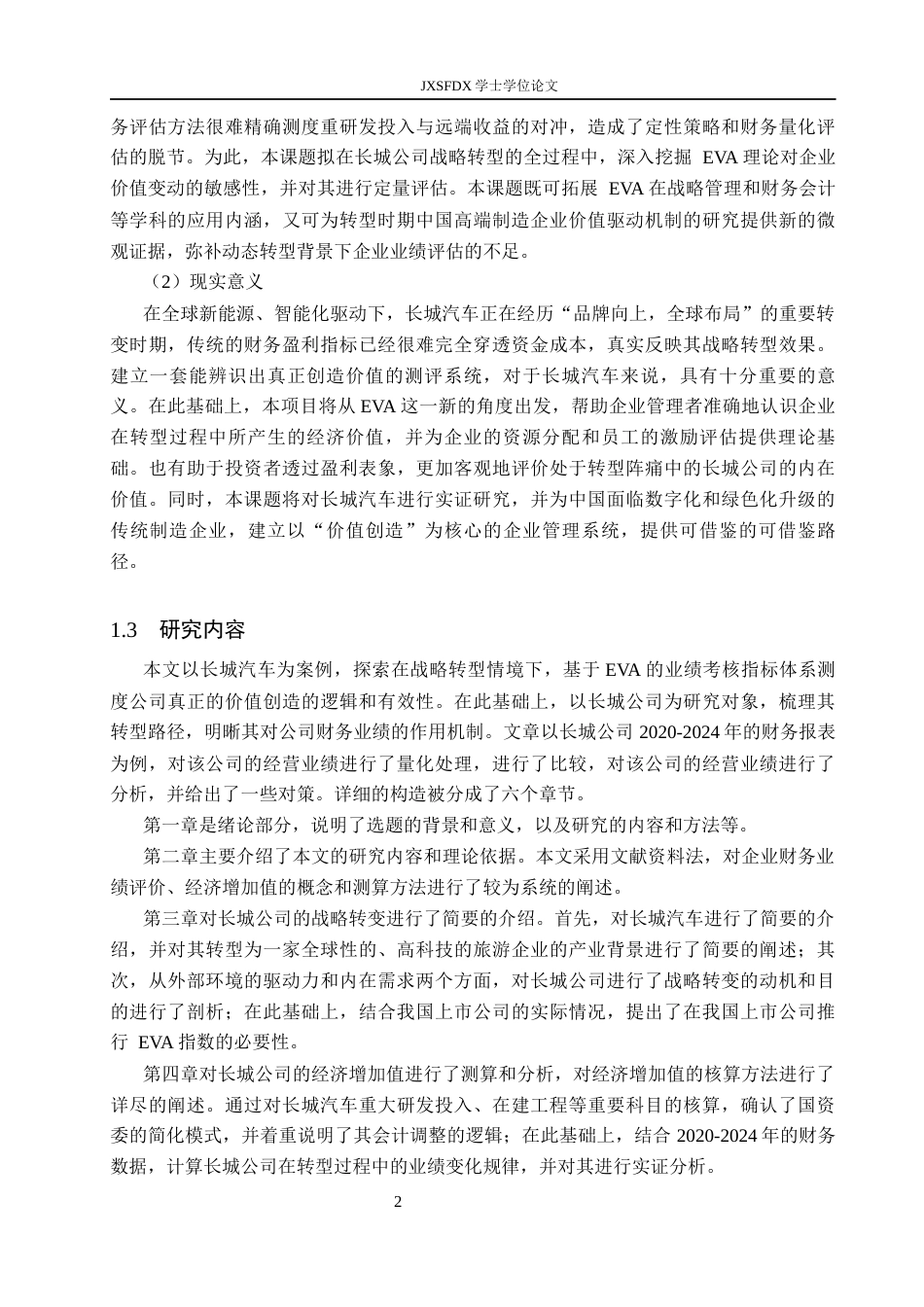 JXSFDX 学士学位论文

务评估方法很难精确测度重研发投入与远端收益的对冲，造成了定性策略和财务量化评估的脱节。为此，本课题拟在长城公司战略转型的全过程中，深入挖掘 EVA 理论对企业价值变动的敏感性，并对其进行定量评估。本课题既可拓展 EVA 在战略管理和财务会计等学科的应用内涵，又可为转型时期中国高端制造企业价值驱动机制的研究提供新的微观证据，弥补动态转型背景下企业业绩评估的不足。

（2）现实意义

在全球新能源、智能化驱动下，长城汽车正在经历“品牌向上，全球布局”的重要转变时期，传统的财务盈利指标已经很难完全穿透资金成本，真实反映其战略转型效果。建立一套能辨识出真正创造价值的测评系统，对于长城汽车来说，具有十分重要的意义。在此基础上，本项目将从 EVA 这一新的角度出发，帮助企业管理者准确地认识企业在转型过程中所产生的经济价值，并为企业的资源分配和员工的激励评估提供理论基础。也有助于投资者透过盈利表象，更加客观地评价处于转型阵痛中的长城公司的内在价值。同时，本课题将对长城汽车进行实证研究，并为中国面临数字化和绿色化升级的传统制造企业，建立以“价值创造”为核心的企业管理系统，提供可借鉴的可借鉴路径。

1.3 研究内容

本文以长城汽车为案例，探索在战略转型情境下，基于 EVA 的业绩考核指标体系测度公司真正的价值创造的逻辑和有效性。在此基础上，以长城公司为研究对象，梳理其转型路径，明晰其对公司财务业绩的作用机制。文章以长城公司 2020-2024 年的财务报表为例，对该公司的经营业绩进行了量化处理，进行了比较，对该公司的经营业绩进行了分析，并给出了一些对策。详细的构造被分成了六个章节。

第一章是绪论部分，说明了选题的背景和意义，以及研究的内容和方法等。

第二章主要介绍了本文的研究内容和理论依据。本文采用文献资料法，对企业财务业绩评价、经济增加值的概念和测算方法进行了较为系统的阐述。

第三章对长城公司的战略转变进行了简要的介绍。首先，对长城汽车进行了简要的介绍，并对其转型为一家全球性的、高科技的旅游企业的产业背景进行了简要的阐述；其次，从外部环境的驱动力和内在需求两个方面，对长城公司进行了战略转变的动机和目的进行了剖析；在此基础上，结合我国上市公司的实际情况，提出了在我国上市公司推行 EVA 指数的必要性。

第四章对长城公司的经济增加值进行了测算和分析，对经济增加值的核算方法进行了详尽的阐述。通过对长城汽车重大研发投入、在建工程等重要科目的核算，确认了国资委的简化模式，并着重说明了其会计调整的逻辑；在此基础上，结合 2020-2024 年的财务数据，计算长城公司在转型过程中的业绩变化规律，并对其进行实证分析。

2